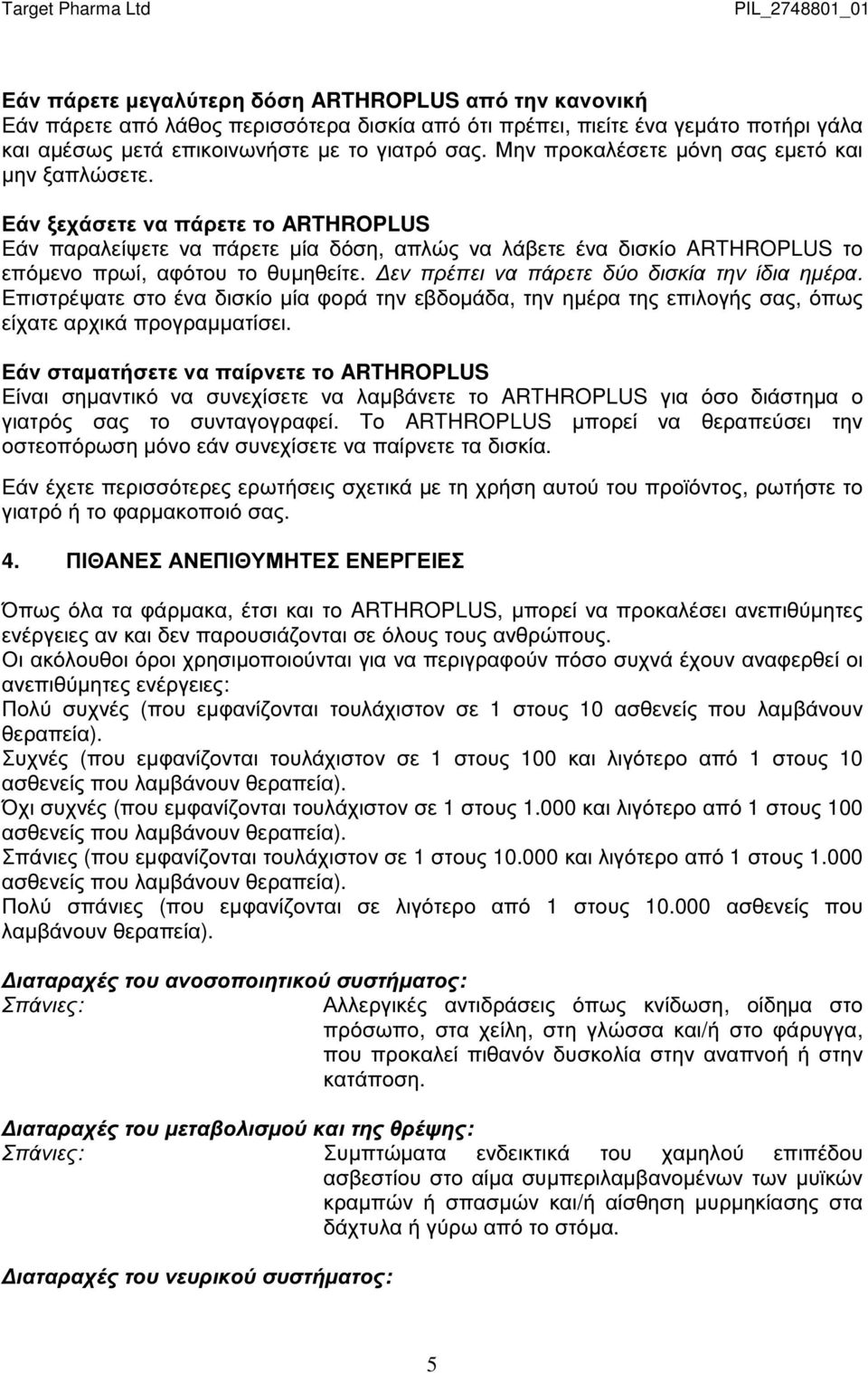 Target Pharma Ltd PIL_2748801_01

Εάν πάρετε μεγαλύτερη δόση ARTHROPLUS από την κανονική
Εάν πάρετε από λάθος περισσότερα δισκία από ότι πρέπει, πιείτε ένα γεμάτο ποτήρι γάλα και αμέσως μετά επικοινωνήστε με το γιατρό σας. Μην προκαλέσετε μόνη σας εμετό και μην ξαπλώσετε.

Εάν ξεχάσετε να πάρετε το ARTHROPLUS
Εάν παραλείψετε να πάρετε μία δόση, απλώς να λάβετε ένα δισκίο ARTHROPLUS το επόμενο πρωί, αφότου το θυμηθείτε. Δεν πρέπει να πάρετε δύο δισκία την ίδια ημέρα. Επιστρέψατε στο ένα δισκίο μία φορά την εβδομάδα, την ημέρα της επιλογής σας, όπως είχατε αρχικά προγραμματίσει.

Εάν σταματήσετε να παίρνετε το ARTHROPLUS
Είναι σημαντικό να συνεχίσετε να λαμβάνετε το ARTHROPLUS για όσο διάστημα ο γιατρός σας το συνταγογραφεί. Το ARTHROPLUS μπορεί να θεραπεύσει την οστεοπόρωση μόνο εάν συνεχίσετε να παίρνετε τα δισκία.

Εάν έχετε περισσότερες ερωτήσεις σχετικά με τη χρήση αυτού του προϊόντος, ρωτήστε το γιατρό ή το φαρμακοποιό σας.

4. ΠΙΘΑΝΕΣ ΑΝΕΠΙΘΥΜΗΤΕΣ ΕΝΕΡΓΕΙΕΣ

Όπως όλα τα φάρμακα, έτσι και το ARTHROPLUS, μπορεί να προκαλέσει ανεπιθύμητες ενέργειες αν και δεν παρουσιάζονται σε όλους τους ανθρώπους.
Οι ακόλουθοι όροι χρησιμοποιούνται για να περιγραφούν πόσο συχνά έχουν αναφερθεί οι ανεπιθύμητες ενέργειες:
Πολύ συχνές (που εμφανίζονται τουλάχιστον σε 1 στους 10 ασθενείς που λαμβάνουν θεραπεία).
Συχνές (που εμφανίζονται τουλάχιστον σε 1 στους 100 και λιγότερο από 1 στους 10 ασθενείς που λαμβάνουν θεραπεία).
Όχι συχνές (που εμφανίζονται τουλάχιστον σε 1 στους 1.000 και λιγότερο από 1 στους 100 ασθενείς που λαμβάνουν θεραπεία).
Σπάνιες (που εμφανίζονται τουλάχιστον σε 1 στους 10.000 και λιγότερο από 1 στους 1.000 ασθενείς που λαμβάνουν θεραπεία).
Πολύ σπάνιες (που εμφανίζονται σε λιγότερο από 1 στους 10.000 ασθενείς που λαμβάνουν θεραπεία).

Διαταραχές του ανοσοποιητικού συστήματος:
Σπάνιες: Αλλεργικές αντιδράσεις όπως κνίδωση, οίδημα στο πρόσωπο, στα χείλη, στη γλώσσα και/ή στο φάρυγγα, που προκαλεί πιθανόν δυσκολία στην αναπνοή ή στην κατάποση.

Διαταραχές του μεταβολισμού και της θρέψης:
Σπάνιες: Συμπτώματα ενδεικτικά του χαμηλού επιπέδου ασβεστίου στο αίμα συμπεριλαμβανομένων των μυϊκών κραμπών ή σπασμών και/ή αίσθηση μυρμηκίασης στα δάχτυλα ή γύρω από το στόμα.

Διαταραχές του νευρικού συστήματος:

5